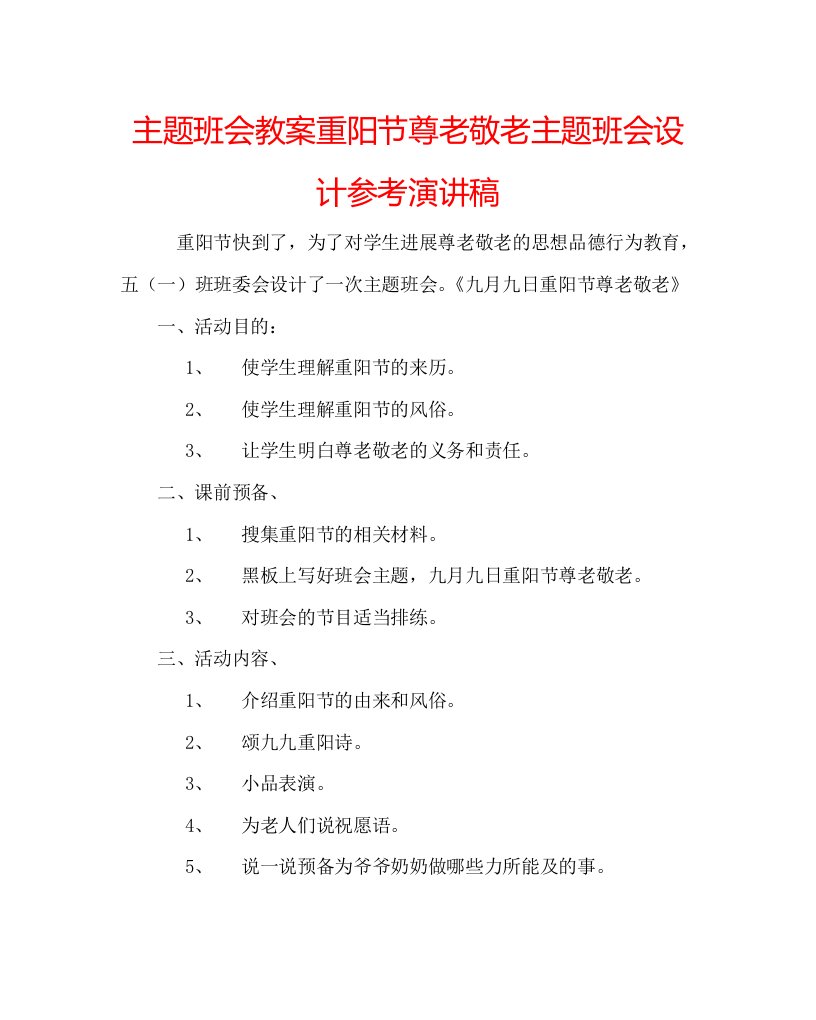 主题班会教案重阳节尊老敬老主题班会设计参考演讲稿

重阳节快到了，为了对学生进展尊老敬老的思想品德行为教育，五（一）班班委会设计了一次主题班会。《九月九日重阳节尊老敬老》

一、活动目的：

1、 使学生理解重阳节的来历。

2、 使学生理解重阳节的风俗。

3、 让学生明白尊老敬老的义务和责任。

二、课前预备、

1、 搜集重阳节的相关材料。

2、 黑板上写好班会主题，九月九日重阳节尊老敬老。

3、 对班会的节目适当排练。

三、活动内容、

1、 介绍重阳节的由来和风俗。

2、 颂九九重阳诗。

3、 小品表演。

4、 为老人们说祝愿语。

5、 说一说预备为爷爷奶奶做哪些力所能及的事。